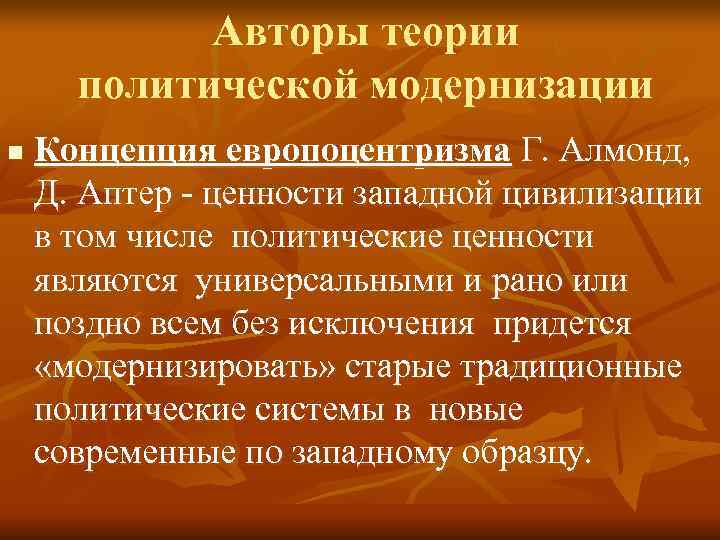 Авторы теории политической модернизации

Концепция европоцентризма Г. Алмонд, Д. Аптер - ценности западной цивилизации в том числе политические ценности являются универсальными и рано или поздно всем без исключения придется «модернизировать» старые традиционные политические системы в новые современные по западному образцу.